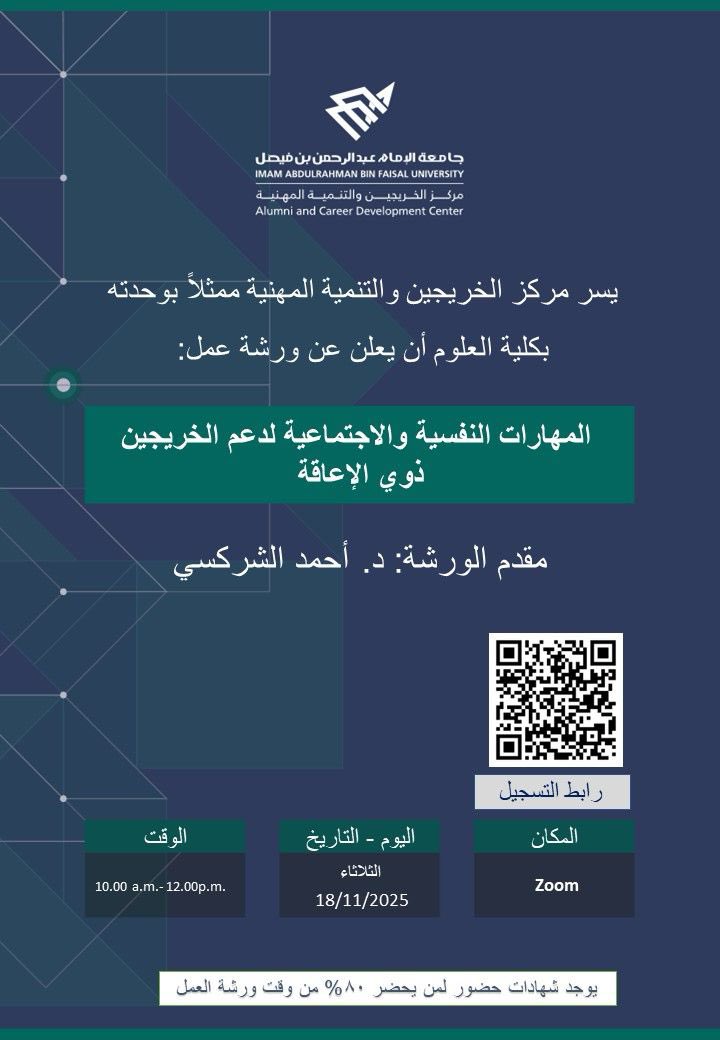 جامعة الإمام عبدالرحمن بن فيصل
IMAM ABDULRAHMAN BIN FAISAL UNIVERSITY
مركز الخريجين والتنمية المهنية
Alumni and Career Development Center

يسر مركز الخريجين والتنمية المهنية ممثلاً بوحدته بكلية العلوم أن يعلن عن ورشة عمل:

المهارات النفسية والاجتماعية لدعم الخريجين ذوي الإعاقة

مقدم الورشة: د. أحمد الشركسي

رابط التسجيل

| المكان | اليوم - التاريخ | الوقت |
|---|---|---|
| Zoom | الثلاثاء 18/11/2025 | 10.00 a.m.- 12.00p.m. |

يوجد شهادات حضور لمن يحضر ٨٠% من وقت ورشة العمل